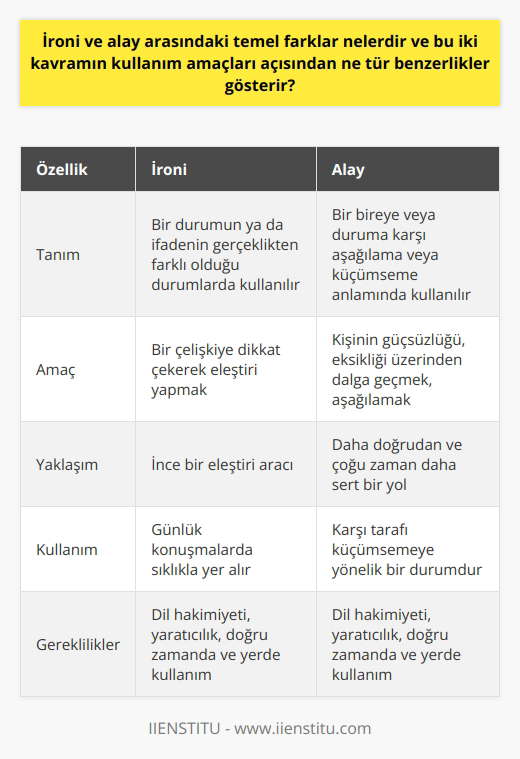 İroni ve alay arasındaki temel farklar nelerdir ve bu iki kavramın kullanım amaçları açısından ne tür benzerlikler gösterir?

| Özellik | İroni | Alay |
|---|---|---|
| Tanım | Bir durumun ya da ifadenin gerçeklikten farklı olduğu durumlarda kullanılır | Bir bireye veya duruma karşı aşağılama veya küçümseme anlamında kullanılır |
| Amaç | Bir çelişkiye dikkat çekerek eleştiri yapmak | Kişinin güçsüzlüğü, eksikliği üzerinden dalga geçmek, aşağılamak |
| Yaklaşım | İnce bir eleştiri aracı | Daha doğrudan ve çoğu zaman daha sert bir yol |
| Kullanım | Günlük konuşmalarda sıklıkla yer alır | Karşı tarafı küçümsemeye yönelik bir durumdur |
| Gereklilikler | Dil hakimiyeti, yaratıcılık, doğru zamanda ve yerde kullanım | Dil hakimiyeti, yaratıcılık, doğru zamanda ve yerde kullanım |

IIENSTITU - www.iienstitu.com